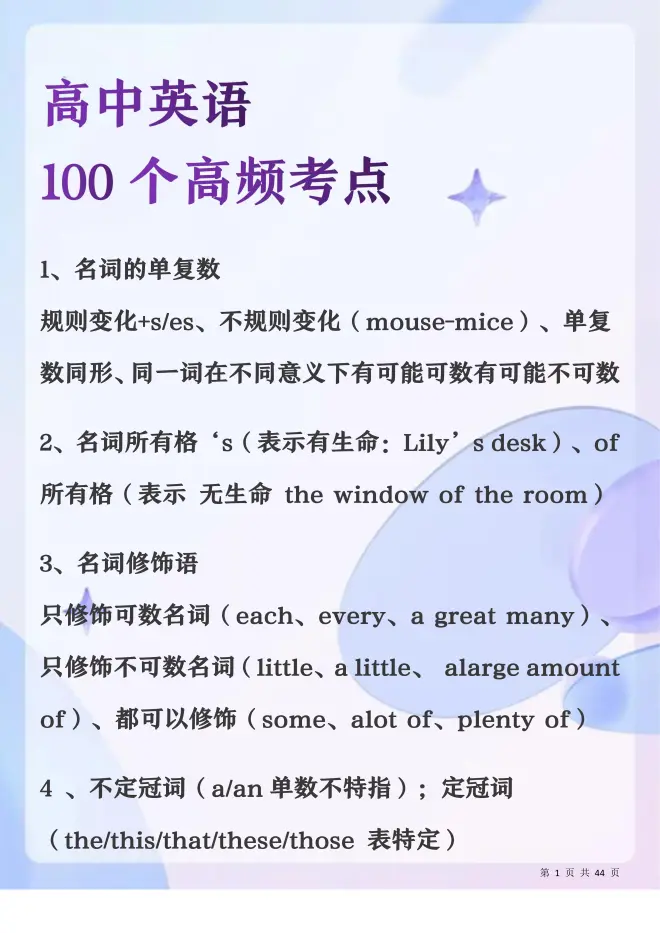 高中英语
100 个高频考点

1、名词的单复数
规则变化+s/es、不规则变化（mouse-mice）、单复数同形、同一词在不同意义下有可能可数有可能不可数

2、名词所有格‘s（表示有生命：Lily’s desk）、of 所有格（表示 无生命 the window of the room）

3、名词修饰语
只修饰可数名词（each、every、a great many）、只修饰不可数名词（little、a little、 alarge amount of）、都可以修饰（some、alot of、plenty of）

4 、不定冠词（a/an 单数不特指）；定冠词（the/this/that/these/those 表特定）

第 1 页 共 44 页